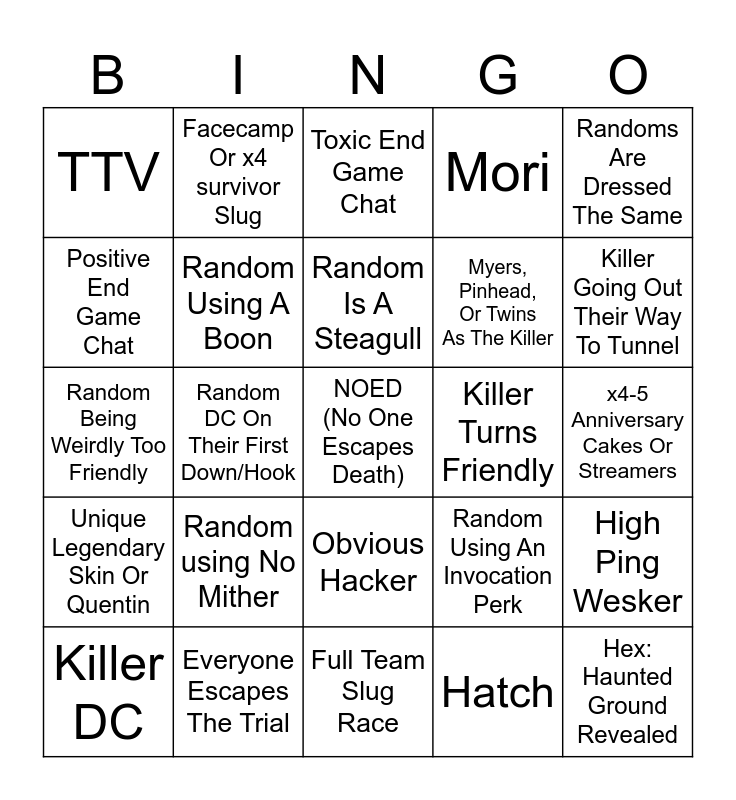 | B | I | N | G | O |
|---|---|---|---|---|
| TTV | Facecamp Or x4 survivor Slug | Toxic End Game Chat | Mori | Randoms Are Dressed The Same |
| Positive End Game Chat | Random Using A Boon | Random Is A Steagull | Myers, Pinhead, Or Twins As The Killer | Killer Going Out Their Way To Tunnel |
| Random Being Weirdly Too Friendly | Random DC On Their First Down/Hook | NOED (No One Escapes Death) | Killer Turns Friendly | x4-5 Anniversary Cakes Or Streamers |
| Unique Legendary Skin Or Quentin | Random using No Mither | Obvious Hacker | Random Using An Invocation Perk | High Ping Wesker |
| Killer DC | Everyone Escapes The Trial | Full Team Slug Race | Hatch | Hex: Haunted Ground Revealed |